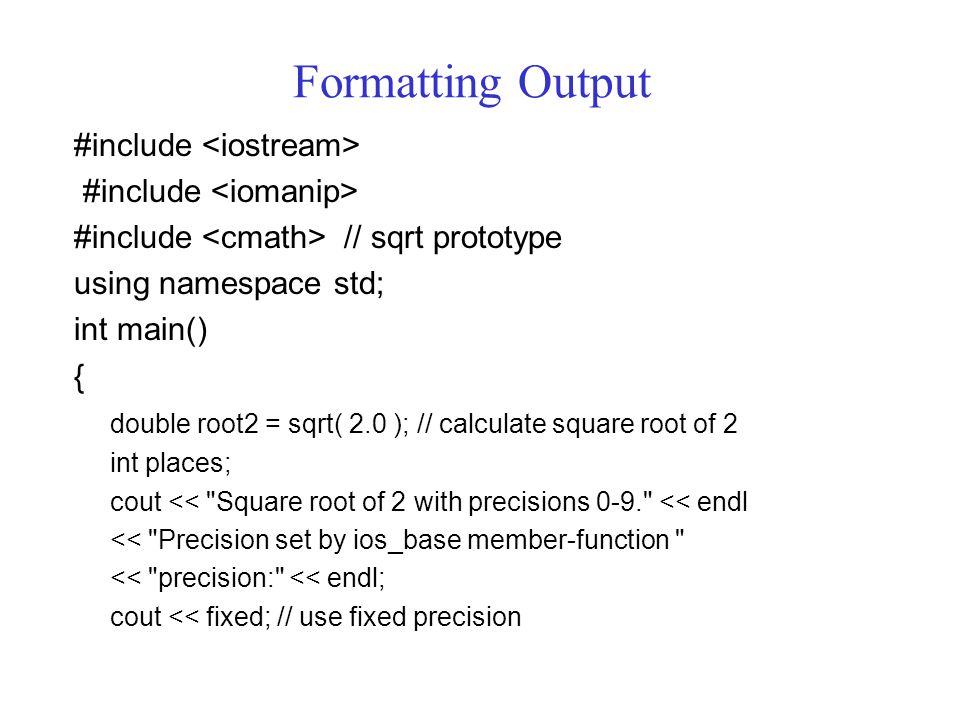 Formatting Output

#include <iostream>
#include <iomanip>
#include <cmath> // sqrt prototype
using namespace std;
int main()
{
double root2 = sqrt( 2.0 ); // calculate square root of 2
int places;
cout << "Square root of 2 with precisions 0-9." << endl
<< "Precision set by ios_base member-function "
<< "precision:" << endl;
cout << fixed; // use fixed precision